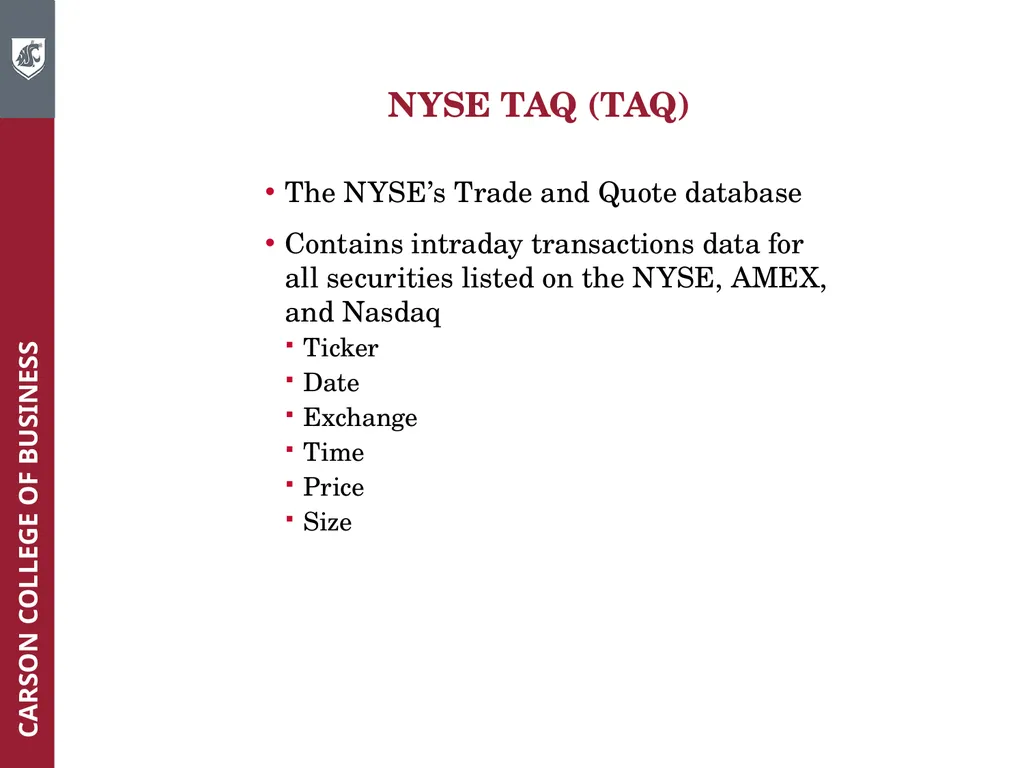 CARSON COLLEGE OF BUSINESS

NYSE TAQ (TAQ)

• The NYSE's Trade and Quote database

• Contains intraday transactions data for all securities listed on the NYSE, AMEX, and Nasdaq
  ▪ Ticker
  ▪ Date
  ▪ Exchange
  ▪ Time
  ▪ Price
  ▪ Size